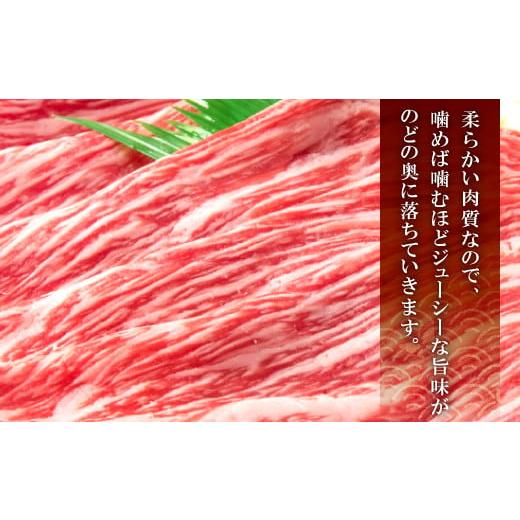 柔らかい肉質なので、
噛めば噛むほどジューシーな旨味が
のどの奥に落ちていきます。